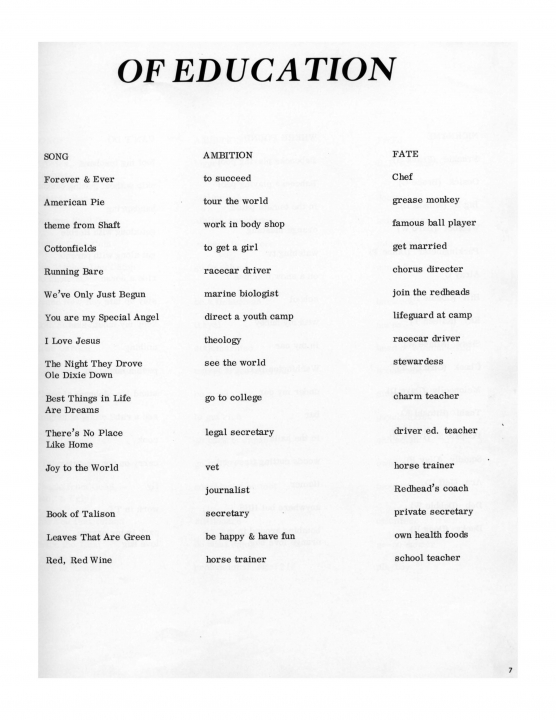 OF EDUCATION

| SONG | AMBITION | FATE |
|---|---|---|
| Forever & Ever | to succeed | Chef |
| American Pie | tour the world | grease monkey |
| theme from Shaft | work in body shop | famous ball player |
| Cottonfields | to get a girl | get married |
| Running Bare | racecar driver | chorus directer |
| We've Only Just Begun | marine biologist | join the redheads |
| You are my Special Angel | direct a youth camp | lifeguard at camp |
| I Love Jesus | theology | racecar driver |
| The Night They Drove Ole Dixie Down | see the world | stewardess |
| Best Things in Life Are Dreams | go to college | charm teacher |
| There's No Place Like Home | legal secretary | driver ed. teacher |
| Joy to the World | vet | horse trainer |
| | journalist | Redhead's coach |
| Book of Talison | secretary | private secretary |
| Leaves That Are Green | be happy & have fun | own health foods |
| Red, Red Wine | horse trainer | school teacher |

7